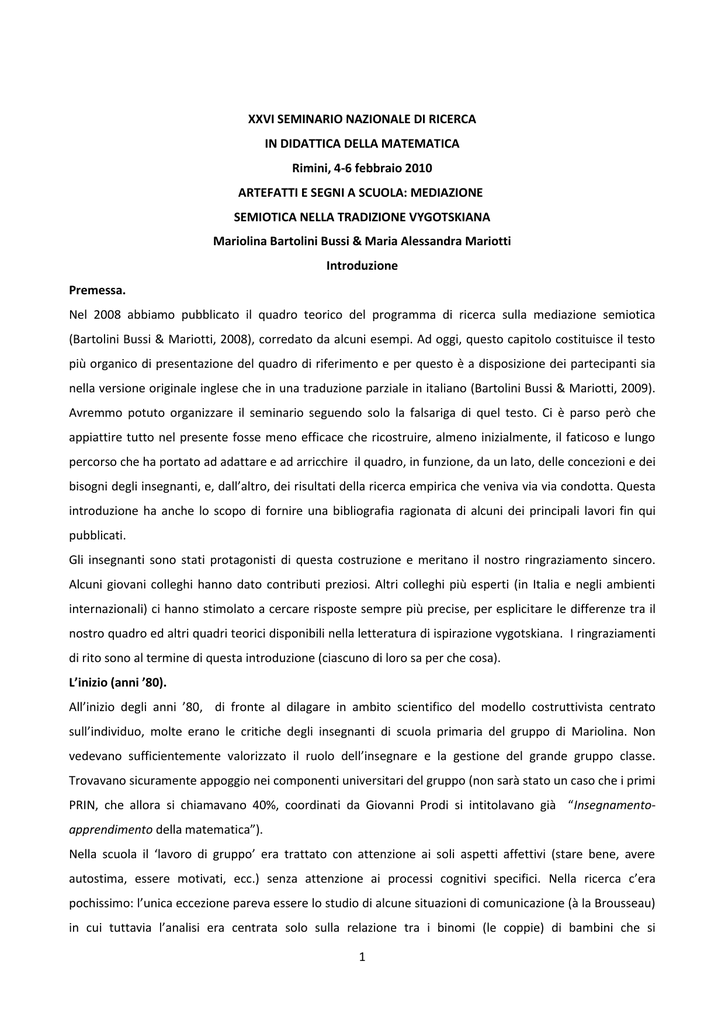 XXVI SEMINARIO NAZIONALE DI RICERCA
IN DIDATTICA DELLA MATEMATICA
Rimini, 4-6 febbraio 2010
ARTEFATTI E SEGNI A SCUOLA: MEDIAZIONE
SEMIOTICA NELLA TRADIZIONE VYGOTSKIANA
Mariolina Bartolini Bussi & Maria Alessandra Mariotti
Introduzione

Premessa.

Nel 2008 abbiamo pubblicato il quadro teorico del programma di ricerca sulla mediazione semiotica (Bartolini Bussi & Mariotti, 2008), corredato da alcuni esempi. Ad oggi, questo capitolo costituisce il testo più organico di presentazione del quadro di riferimento e per questo è a disposizione dei partecipanti sia nella versione originale inglese che in una traduzione parziale in italiano (Bartolini Bussi & Mariotti, 2009). Avremmo potuto organizzare il seminario seguendo solo la falsariga di quel testo. Ci è parso però che appiattire tutto nel presente fosse meno efficace che ricostruire, almeno inizialmente, il faticoso e lungo percorso che ha portato ad adattare e ad arricchire il quadro, in funzione, da un lato, delle concezioni e dei bisogni degli insegnanti, e, dall'altro, dei risultati della ricerca empirica che veniva via via condotta. Questa introduzione ha anche lo scopo di fornire una bibliografia ragionata di alcuni dei principali lavori fin qui pubblicati.

Gli insegnanti sono stati protagonisti di questa costruzione e meritano il nostro ringraziamento sincero. Alcuni giovani colleghi hanno dato contributi preziosi. Altri colleghi più esperti (in Italia e negli ambienti internazionali) ci hanno stimolato a cercare risposte sempre più precise, per esplicitare le differenze tra il nostro quadro ed altri quadri teorici disponibili nella letteratura di ispirazione vygotskiana. I ringraziamenti di rito sono al termine di questa introduzione (ciascuno di loro sa per che cosa).

L'inizio (anni '80).

All'inizio degli anni '80, di fronte al dilagare in ambito scientifico del modello costruttivista centrato sull'individuo, molte erano le critiche degli insegnanti di scuola primaria del gruppo di Mariolina. Non vedevano sufficientemente valorizzato il ruolo dell'insegnare e la gestione del grande gruppo classe. Trovavano sicuramente appoggio nei componenti universitari del gruppo (non sarà stato un caso che i primi PRIN, che allora si chiamavano 40%, coordinati da Giovanni Prodi si intitolavano già "Insegnamento-apprendimento della matematica").

Nella scuola il 'lavoro di gruppo' era trattato con attenzione ai soli aspetti affettivi (stare bene, avere autostima, essere motivati, ecc.) senza attenzione ai processi cognitivi specifici. Nella ricerca c'era pochissimo: l'unica eccezione pareva essere lo studio di alcune situazioni di comunicazione (à la Brousseau) in cui tuttavia l'analisi era centrata solo sulla relazione tra i binomi (le coppie) di bambini che si

1